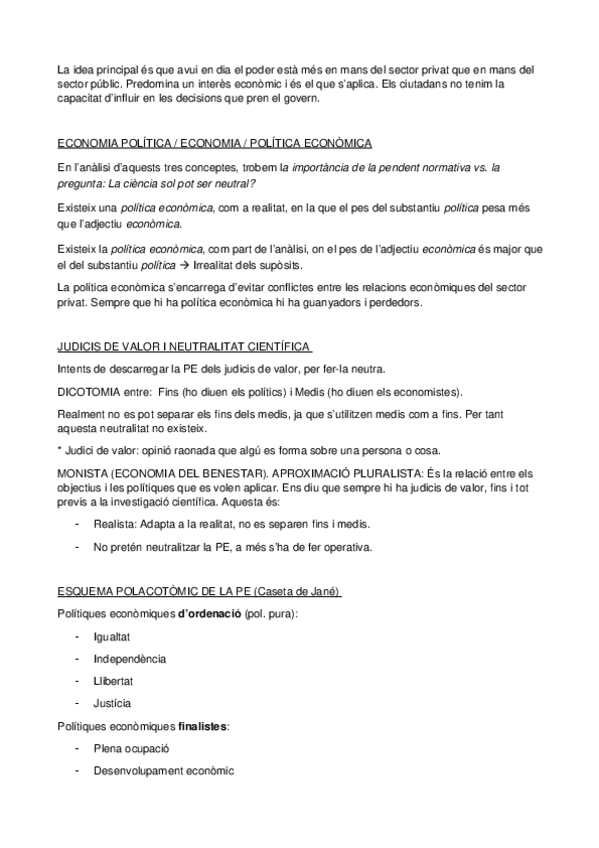 La idea principal és que avui en dia el poder està més en mans del sector privat que en mans del sector públic. Predomina un interès econòmic i és el que s'aplica. Els ciutadans no tenim la capacitat d'influir en les decisions que pren el govern.

ECONOMIA POLÍTICA / ECONOMIA / POLÍTICA ECONÒMICA

En l'anàlisi d'aquests tres conceptes, trobem la importància de la pendent normativa vs. la pregunta: La ciència sol pot ser neutral?

Existeix una política econòmica, com a realitat, en la que el pes del substantiu política pesa més que l'adjectiu econòmica.

Existeix la política econòmica, com part de l'anàlisi, on el pes de l'adjectiu econòmica és major que el del substantiu política → Irrealitat dels supòsits.

La política econòmica s'encarrega d'evitar conflictes entre les relacions econòmiques del sector privat. Sempre que hi ha política econòmica hi ha guanyadors i perdedors.

JUDICIS DE VALOR I NEUTRALITAT CIENTÍFICA

Intents de descarregar la PE dels judicis de valor, per fer-la neutra.

DICOTOMIA entre: Fins (ho diuen els polítics) i Medis (ho diuen els economistes).

Realment no es pot separar els fins dels medis, ja que s'utilitzen medis com a fins. Per tant aquesta neutralitat no existeix.

* Judici de valor: opinió raonada que algú es forma sobre una persona o cosa.

MONISTA (ECONOMIA DEL BENESTAR). APROXIMACIÓ PLURALISTA: És la relació entre els objectius i les polítiques que es volen aplicar. Ens diu que sempre hi ha judicis de valor, fins i tot previs a la investigació científica. Aquesta és:

- Realista: Adapta a la realitat, no es separen fins i medis.
- No pretén neutralitzar la PE, a més s'ha de fer operativa.

ESQUEMA POLACOTÒMIC DE LA PE (Caseta de Jané)

Polítiques econòmiques d'ordenació (pol. pura):

- Igualtat
- Independència
- Llibertat
- Justícia

Polítiques econòmiques finalistes:

- Plena ocupació
- Desenvolupament econòmic